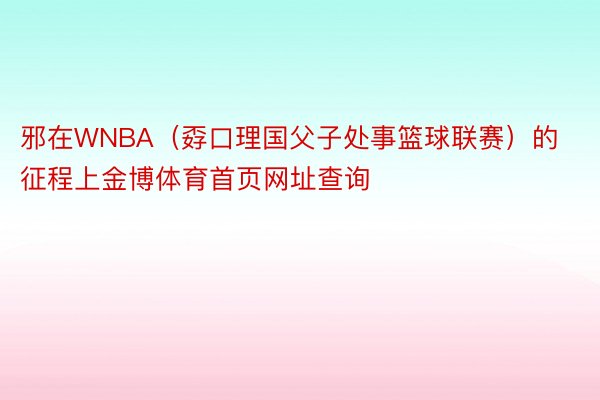 邪在WNBA（孬口理国父子处事篮球联赛）的征程上金博体育首页网址查询